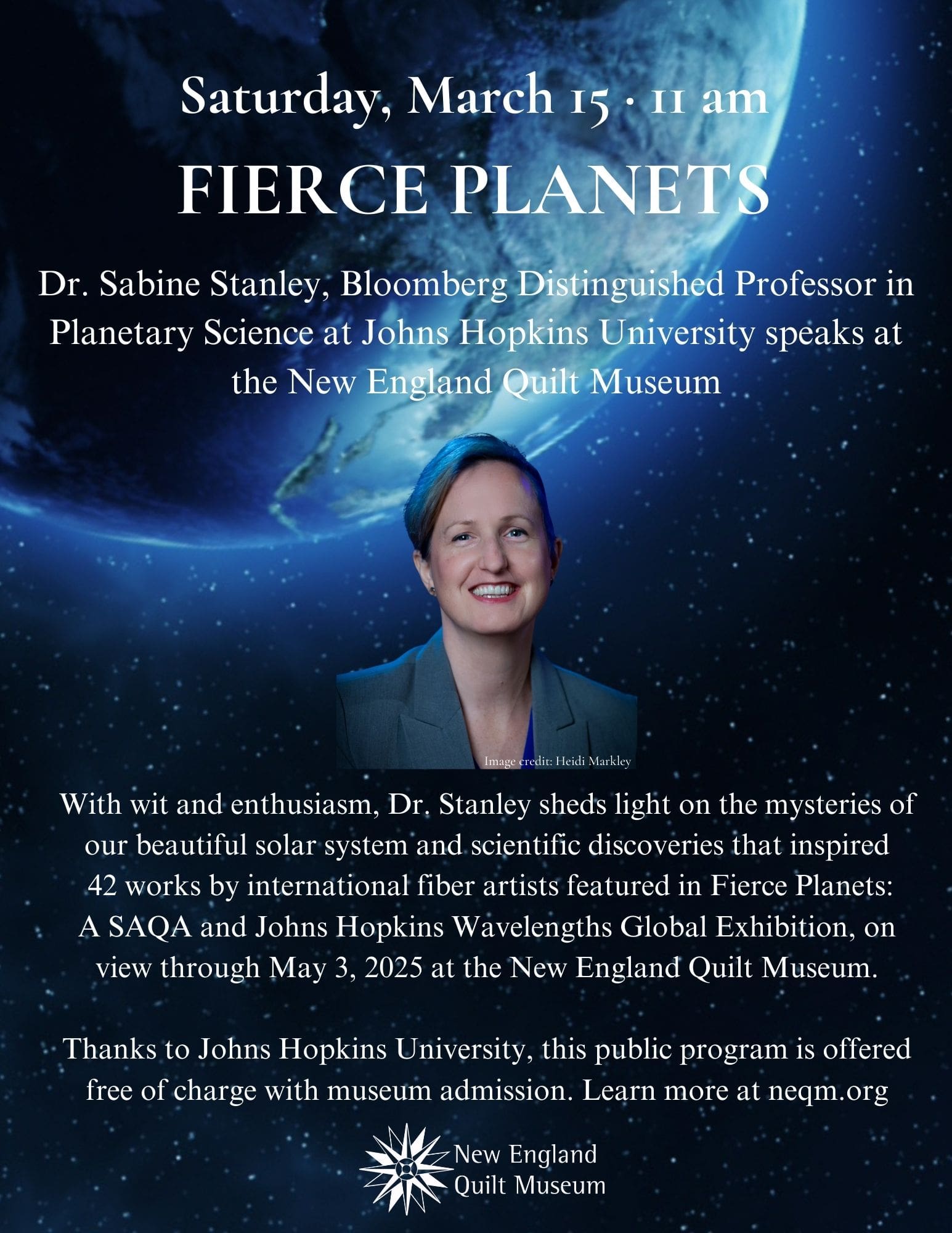 Saturday, March 15 · 11 am

FIERCE PLANETS

Dr. Sabine Stanley, Bloomberg Distinguished Professor in Planetary Science at Johns Hopkins University speaks at the New England Quilt Museum

Image credit: Heidi Markley

With wit and enthusiasm, Dr. Stanley sheds light on the mysteries of our beautiful solar system and scientific discoveries that inspired 42 works by international fiber artists featured in Fierce Planets: A SAQA and Johns Hopkins Wavelengths Global Exhibition, on view through May 3, 2025 at the New England Quilt Museum.

Thanks to Johns Hopkins University, this public program is offered free of charge with museum admission. Learn more at neqm.org

New England
Quilt Museum